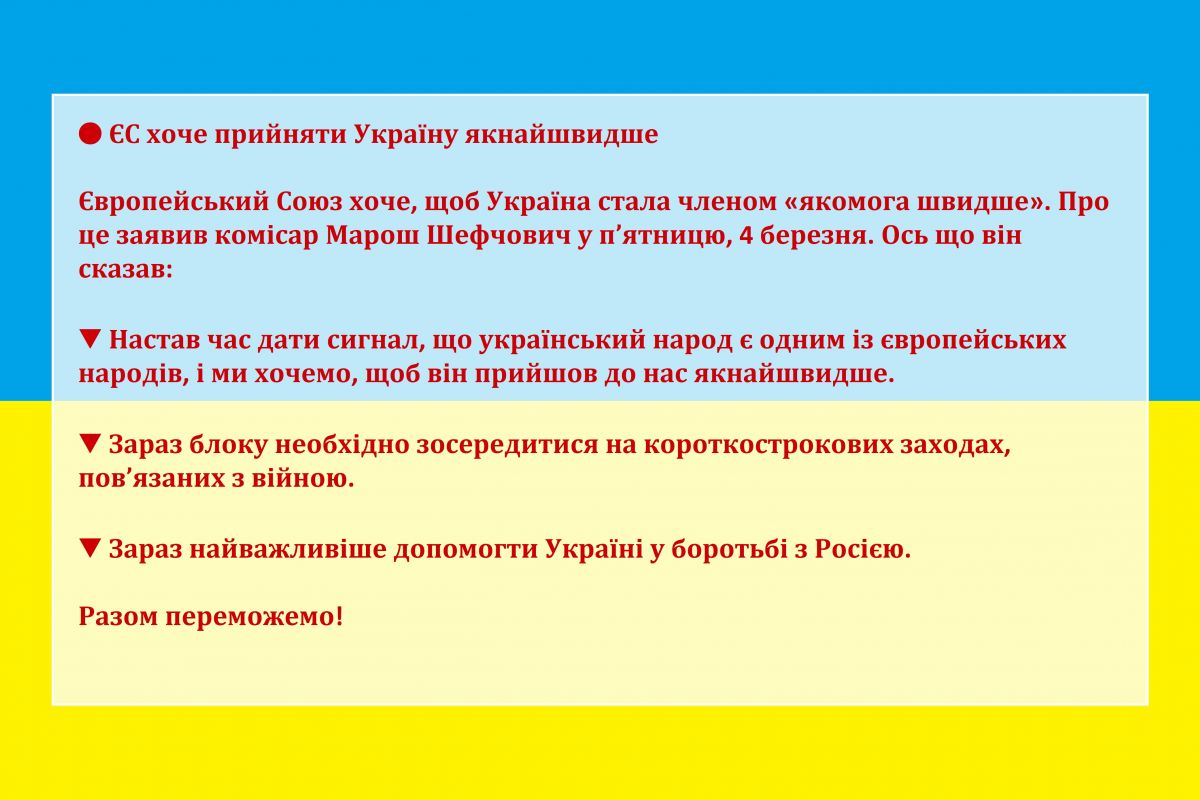 ● ЄС хоче прийняти Україну якнайшвидше

Європейський Союз хоче, щоб Україна стала членом «якомога швидше». Про це заявив комісар Марош Шефчович у п’ятницю, 4 березня. Ось що він сказав:

▼ Настав час дати сигнал, що український народ є одним із європейських народів, і ми хочемо, щоб він прийшов до нас якнайшвидше.

▼ Зараз блоку необхідно зосередитися на короткострокових заходах, пов’язаних з війною.

▼ Зараз найважливіше допомогти Україні у боротьбі з Росією.

Разом переможемо!